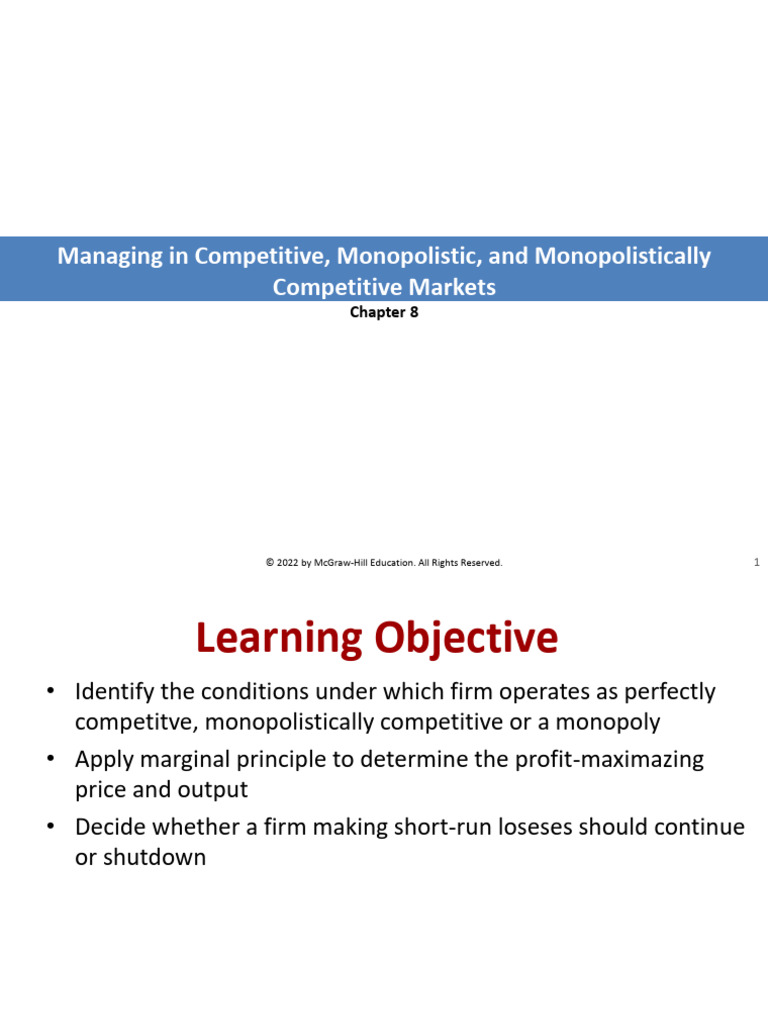 Managing in Competitive, Monopolistic, and Monopolistically Competitive Markets

Chapter 8

© 2022 by McGraw-Hill Education. All Rights Reserved.

1

Learning Objective

• Identify the conditions under which firm operates as perfectly competitve, monopolistically competitive or a monopoly

• Apply marginal principle to determine the profit-maximazing price and output

• Decide whether a firm making short-run loseses should continue or shutdown